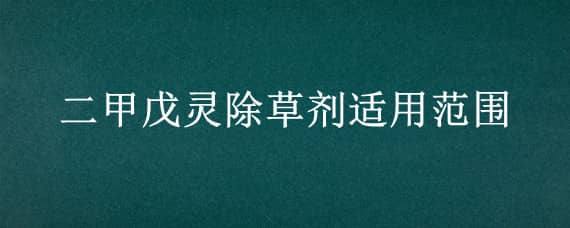 二甲戊灵除草剂适用范围